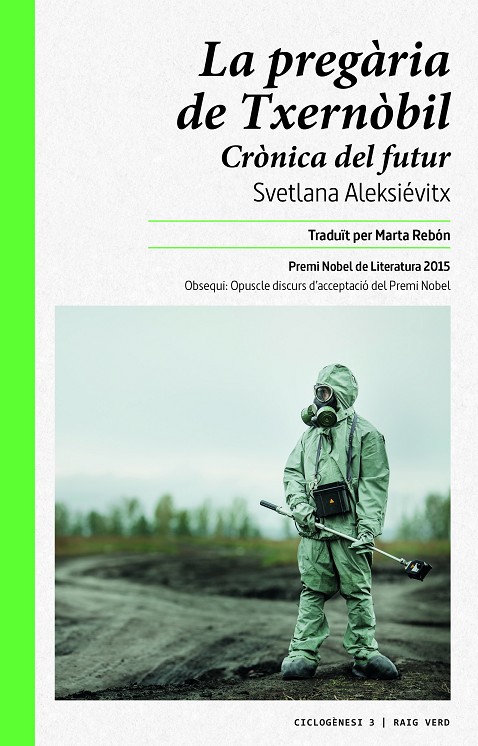 La pregària de Txernòbil

Crònica del futur

Svetlana Aleksiévitx

Traduït per Marta Rebón

Premi Nobel de Literatura 2015

Obsequi: Opuscle discurs d'acceptació del Premi Nobel

CICLOGÈNESI 3 | RAIG VERD